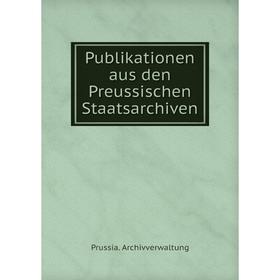 Publikationen aus den Preussischen Staatsarchiven

Prussia. Archivverwaltung